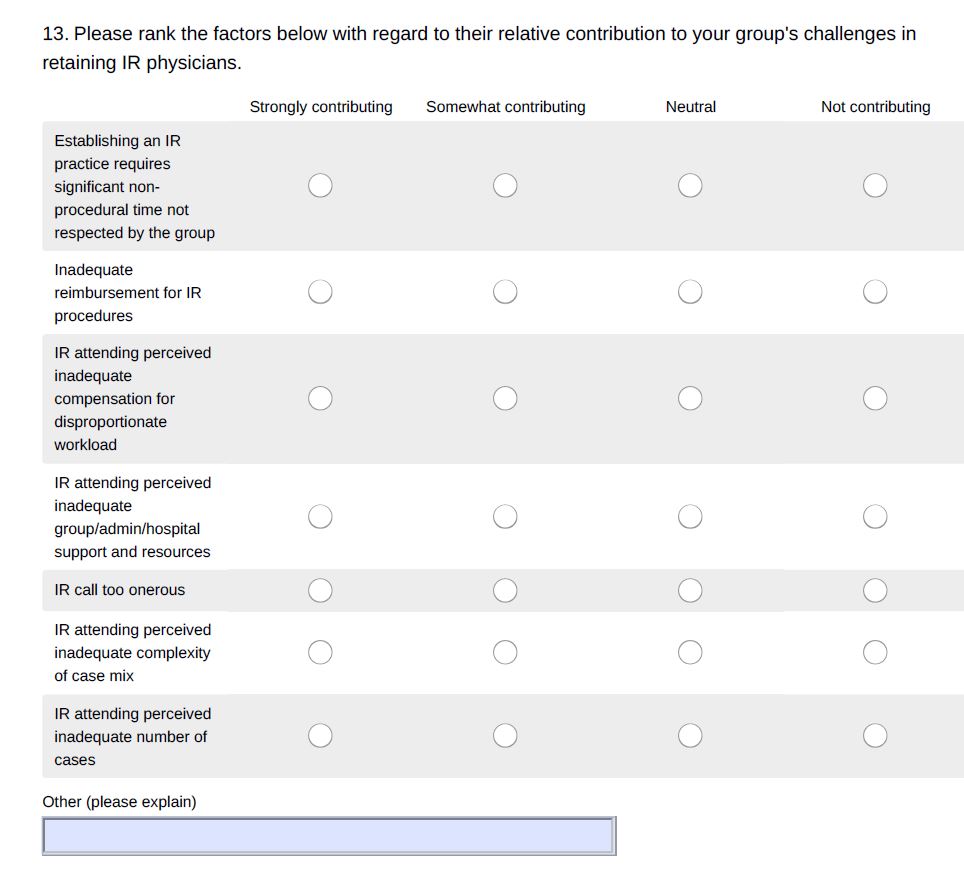 13. Please rank the factors below with regard to their relative contribution to your group's challenges in retaining IR physicians.

| | Strongly contributing | Somewhat contributing | Neutral | Not contributing |
|---|---|---|---|---|
| Establishing an IR practice requires significant non-procedural time not respected by the group | | | | |
| Inadequate reimbursement for IR procedures | | | | |
| IR attending perceived inadequate compensation for disproportionate workload | | | | |
| IR attending perceived inadequate group/admin/hospital support and resources | | | | |
| IR call too onerous | | | | |
| IR attending perceived inadequate complexity of case mix | | | | |
| IR attending perceived inadequate number of cases | | | | |

Other (please explain)